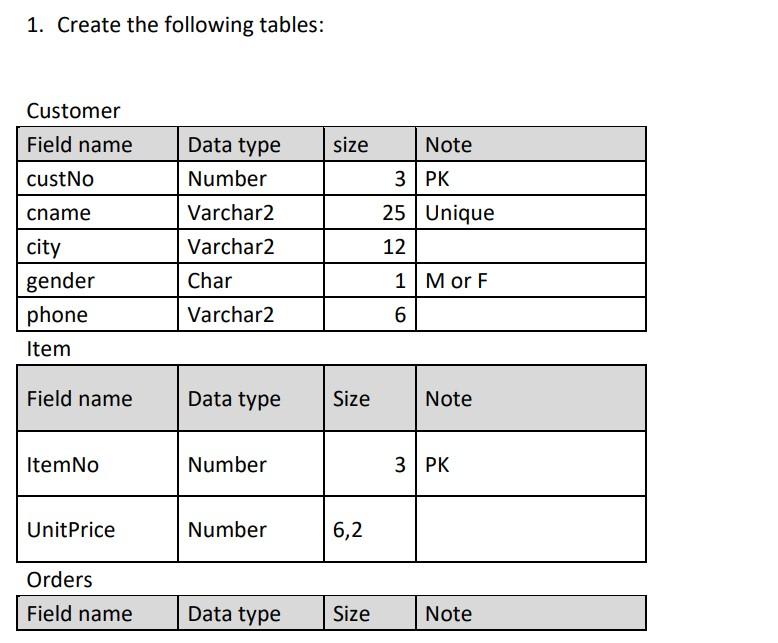 1. Create the following tables:

Customer

| Field name | Data type | size | Note |
|---|---|---|---|
| custNo | Number | 3 | PK |
| cname | Varchar2 | 25 | Unique |
| city | Varchar2 | 12 | |
| gender | Char | 1 | M or F |
| phone | Varchar2 | 6 | |

Item

| Field name | Data type | Size | Note |
|---|---|---|---|
| ItemNo | Number | 3 | PK |
| UnitPrice | Number | 6,2 | |

Orders

| Field name | Data type | Size | Note |
|---|---|---|---|